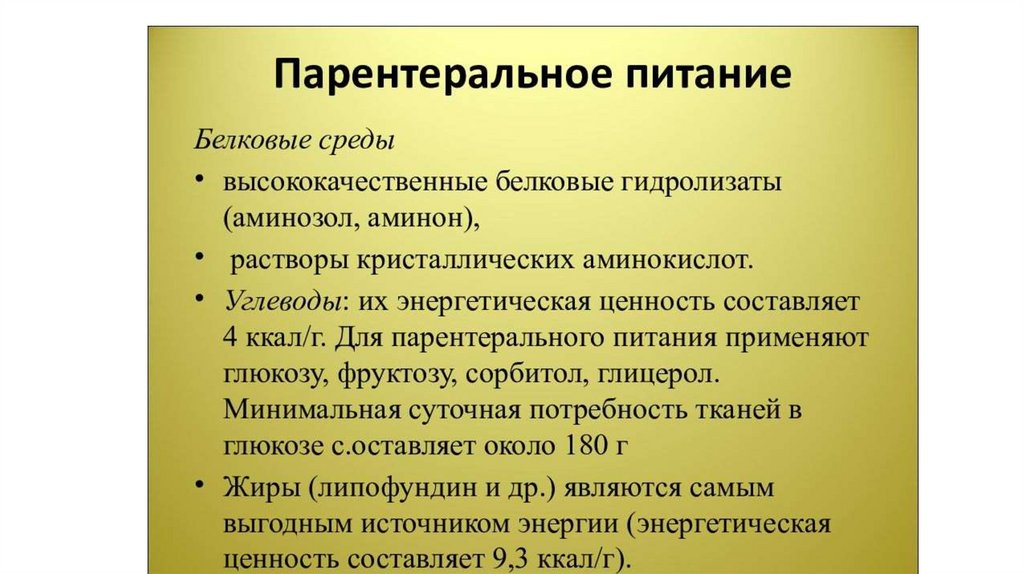 Парентеральное питание

Белковые среды

• высококачественные белковые гидролизаты (аминозол, аминон),

• растворы кристаллических аминокислот.

• Углеводы: их энергетическая ценность составляет 4 ккал/г. Для парентерального питания применяют глюкозу, фруктозу, сорбитол, глицерол. Минимальная суточная потребность тканей в глюкозе с.оставляет около 180 г

• Жиры (липофундин и др.) являются самым выгодным источником энергии (энергетическая ценность составляет 9,3 ккал/г).